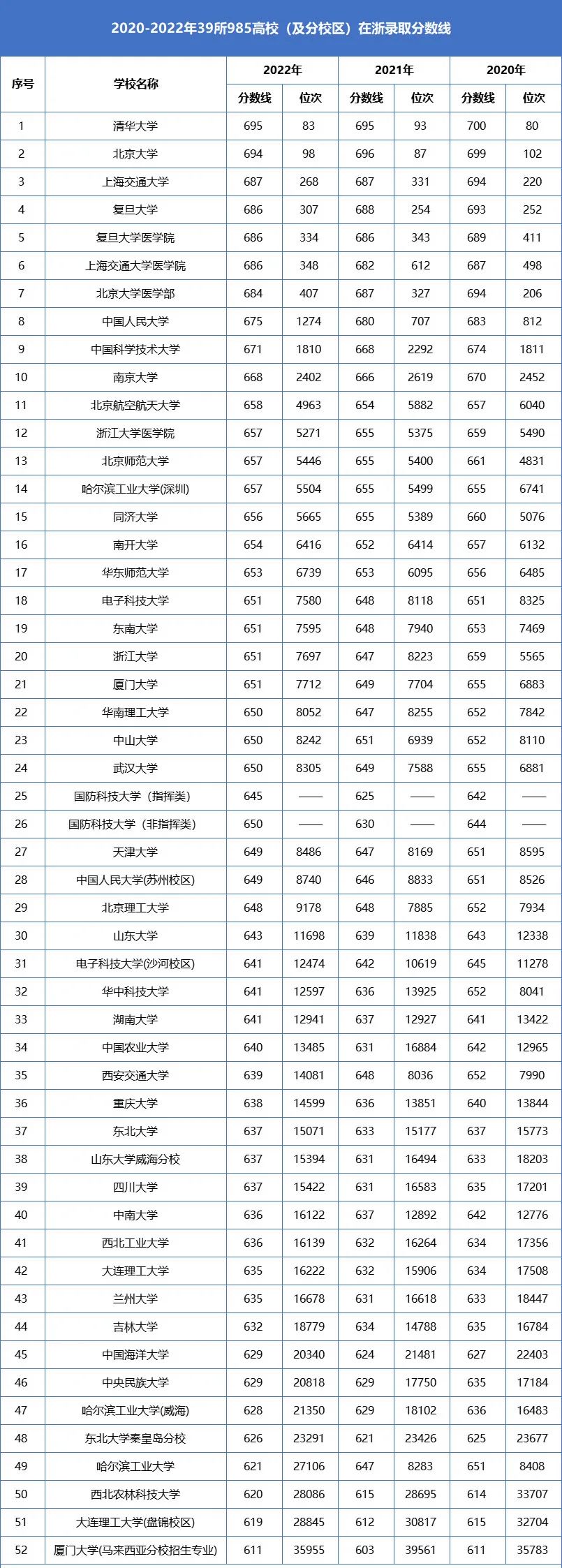 2020-2022年39所985高校（及分校区）在浙录取分数线

| 序号 | 学校名称 | 2022年 分数线 | 2022年 位次 | 2021年 分数线 | 2021年 位次 | 2020年 分数线 | 2020年 位次 |
|---|---|---|---|---|---|---|---|
| 1 | 清华大学 | 695 | 83 | 695 | 93 | 700 | 80 |
| 2 | 北京大学 | 694 | 98 | 696 | 87 | 699 | 102 |
| 3 | 上海交通大学 | 687 | 268 | 687 | 331 | 694 | 220 |
| 4 | 复旦大学 | 686 | 307 | 688 | 254 | 693 | 252 |
| 5 | 复旦大学医学院 | 686 | 334 | 686 | 343 | 689 | 411 |
| 6 | 上海交通大学医学院 | 686 | 348 | 682 | 612 | 687 | 498 |
| 7 | 北京大学医学部 | 684 | 407 | 687 | 327 | 694 | 206 |
| 8 | 中国人民大学 | 675 | 1274 | 680 | 707 | 683 | 812 |
| 9 | 中国科学技术大学 | 671 | 1810 | 668 | 2292 | 674 | 1811 |
| 10 | 南京大学 | 668 | 2402 | 666 | 2619 | 670 | 2452 |
| 11 | 北京航空航天大学 | 658 | 4963 | 654 | 5882 | 657 | 6040 |
| 12 | 浙江大学医学院 | 657 | 5271 | 655 | 5375 | 659 | 5490 |
| 13 | 北京师范大学 | 657 | 5446 | 655 | 5400 | 661 | 4831 |
| 14 | 哈尔滨工业大学(深圳) | 657 | 5504 | 655 | 5499 | 655 | 6741 |
| 15 | 同济大学 | 656 | 5665 | 655 | 5389 | 660 | 5076 |
| 16 | 南开大学 | 654 | 6416 | 652 | 6414 | 657 | 6132 |
| 17 | 华东师范大学 | 653 | 6739 | 653 | 6095 | 656 | 6485 |
| 18 | 电子科技大学 | 651 | 7580 | 648 | 8118 | 651 | 8325 |
| 19 | 东南大学 | 651 | 7595 | 648 | 7940 | 653 | 7469 |
| 20 | 浙江大学 | 651 | 7697 | 647 | 8223 | 659 | 5565 |
| 21 | 厦门大学 | 651 | 7712 | 649 | 7704 | 655 | 6883 |
| 22 | 华南理工大学 | 650 | 8052 | 647 | 8255 | 652 | 7842 |
| 23 | 中山大学 | 650 | 8242 | 651 | 6939 | 652 | 8110 |
| 24 | 武汉大学 | 650 | 8305 | 649 | 7588 | 655 | 6881 |
| 25 | 国防科技大学（指挥类） | 645 | —— | 625 | —— | 642 | —— |
| 26 | 国防科技大学（非指挥类） | 650 | —— | 630 | —— | 644 | —— |
| 27 | 天津大学 | 649 | 8486 | 647 | 8169 | 651 | 8595 |
| 28 | 中国人民大学(苏州校区) | 649 | 8740 | 646 | 8833 | 651 | 8526 |
| 29 | 北京理工大学 | 648 | 9178 | 648 | 7885 | 652 | 7934 |
| 30 | 山东大学 | 643 | 11698 | 639 | 11838 | 643 | 12338 |
| 31 | 电子科技大学(沙河校区) | 641 | 12474 | 642 | 10619 | 645 | 11278 |
| 32 | 华中科技大学 | 641 | 12597 | 636 | 13925 | 652 | 8041 |
| 33 | 湖南大学 | 641 | 12941 | 637 | 12927 | 641 | 13422 |
| 34 | 中国农业大学 | 640 | 13485 | 631 | 16884 | 642 | 12965 |
| 35 | 西安交通大学 | 639 | 14081 | 648 | 8036 | 652 | 7990 |
| 36 | 重庆大学 | 638 | 14599 | 636 | 13851 | 640 | 13844 |
| 37 | 东北大学 | 637 | 15071 | 633 | 15177 | 637 | 15773 |
| 38 | 山东大学威海分校 | 637 | 15394 | 631 | 16494 | 633 | 18203 |
| 39 | 四川大学 | 637 | 15422 | 631 | 16583 | 635 | 17201 |
| 40 | 中南大学 | 636 | 16122 | 637 | 12892 | 642 | 12776 |
| 41 | 西北工业大学 | 636 | 16139 | 632 | 16264 | 634 | 17356 |
| 42 | 大连理工大学 | 635 | 16222 | 632 | 15906 | 634 | 17508 |
| 43 | 兰州大学 | 635 | 16678 | 631 | 16618 | 633 | 18447 |
| 44 | 吉林大学 | 632 | 18779 | 634 | 14788 | 635 | 16784 |
| 45 | 中国海洋大学 | 629 | 20340 | 624 | 21481 | 627 | 22403 |
| 46 | 中央民族大学 | 629 | 20818 | 629 | 17750 | 635 | 17184 |
| 47 | 哈尔滨工业大学(威海) | 628 | 21350 | 629 | 18102 | 636 | 16483 |
| 48 | 东北大学秦皇岛分校 | 626 | 23291 | 621 | 23426 | 625 | 23677 |
| 49 | 哈尔滨工业大学 | 621 | 27106 | 647 | 8283 | 651 | 8408 |
| 50 | 西北农林科技大学 | 620 | 28086 | 615 | 28695 | 614 | 33707 |
| 51 | 大连理工大学(盘锦校区) | 619 | 28845 | 612 | 30817 | 615 | 32704 |
| 52 | 厦门大学(马来西亚分校招生专业) | 611 | 35955 | 603 | 39561 | 611 | 35783 |